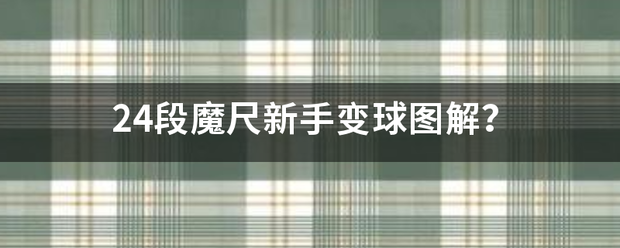 24段魔尺新手变球图解？